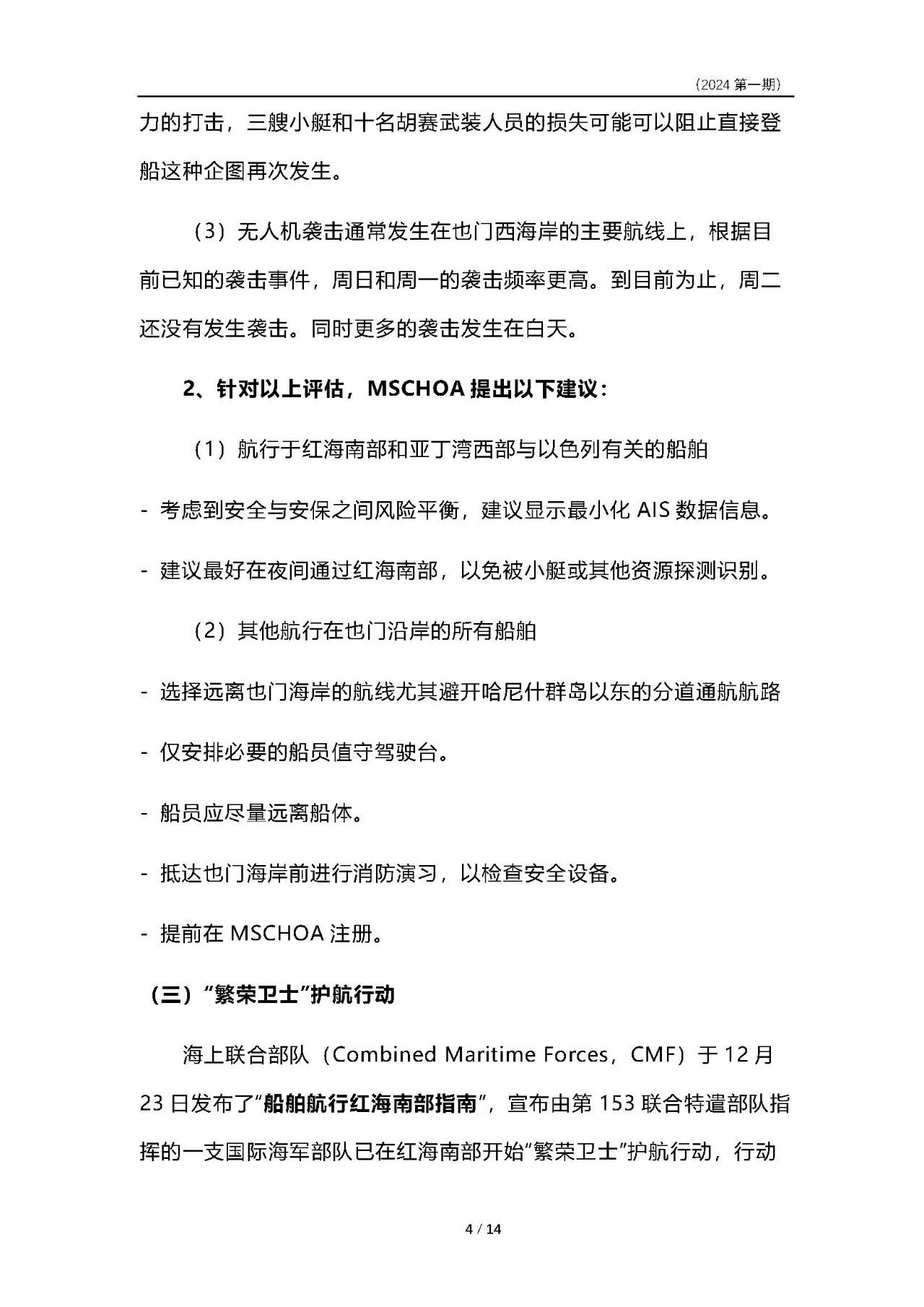 （2024 第一期）

力的打击，三艘小艇和十名胡赛武装人员的损失可能可以阻止直接登船这种企图再次发生。

（3）无人机袭击通常发生在也门西海岸的主要航线上，根据目前已知的袭击事件，周日和周一的袭击频率更高。到目前为止，周二还没有发生袭击。同时更多的袭击发生在白天。

2、针对以上评估，MSCHOA 提出以下建议：

（1）航行于红海南部和亚丁湾西部与以色列有关的船舶

- 考虑到安全与安保之间风险平衡，建议显示最小化 AIS 数据信息。

- 建议最好在夜间通过红海南部，以免被小艇或其他资源探测识别。

（2）其他航行在也门沿岸的所有船舶

- 选择远离也门海岸的航线尤其避开哈尼什群岛以东的分道通航航路

- 仅安排必要的船员值守驾驶台。

- 船员应尽量远离船体。

- 抵达也门海岸前进行消防演习，以检查安全设备。

- 提前在 MSCHOA 注册。

（三）“繁荣卫士”护航行动

海上联合部队（Combined Maritime Forces，CMF）于 12 月 23 日发布了“船舶航行红海南部指南”，宣布由第 153 联合特遣部队指挥的一支国际海军部队已在红海南部开始“繁荣卫士”护航行动，行动

4 / 14